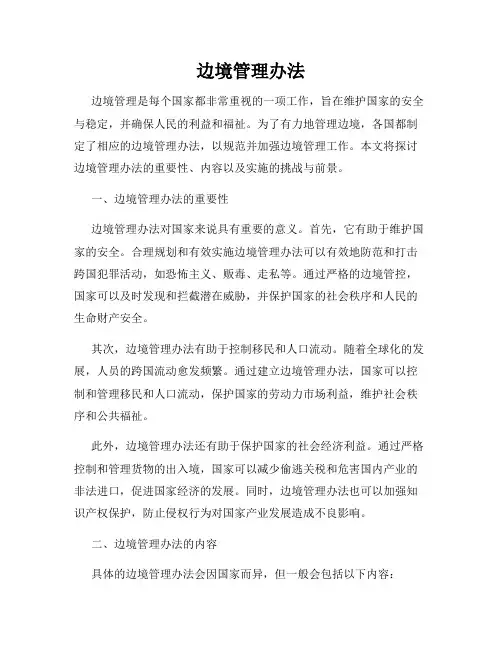 边境管理办法

边境管理是每个国家都非常重视的一项工作，旨在维护国家的安全与稳定，并确保人民的利益和福祉。为了有力地管理边境，各国都制定了相应的边境管理办法，以规范并加强边境管理工作。本文将探讨边境管理办法的重要性、内容以及实施的挑战与前景。

一、边境管理办法的重要性

边境管理办法对国家来说具有重要的意义。首先，它有助于维护国家的安全。合理规划和有效实施边境管理办法可以有效地防范和打击跨国犯罪活动，如恐怖主义、贩毒、走私等。通过严格的边境管控，国家可以及时发现和拦截潜在威胁，并保护国家的社会秩序和人民的生命财产安全。

其次，边境管理办法有助于控制移民和人口流动。随着全球化的发展，人员的跨国流动愈发频繁。通过建立边境管理办法，国家可以控制和管理移民和人口流动，保护国家的劳动力市场利益，维护社会秩序和公共福祉。

此外，边境管理办法还有助于保护国家的社会经济利益。通过严格控制和管理货物的出入境，国家可以减少偷逃关税和危害国内产业的非法进口，促进国家经济的发展。同时，边境管理办法也可以加强知识产权保护，防止侵权行为对国家产业发展造成不良影响。

二、边境管理办法的内容

具体的边境管理办法会因国家而异，但一般会包括以下内容：